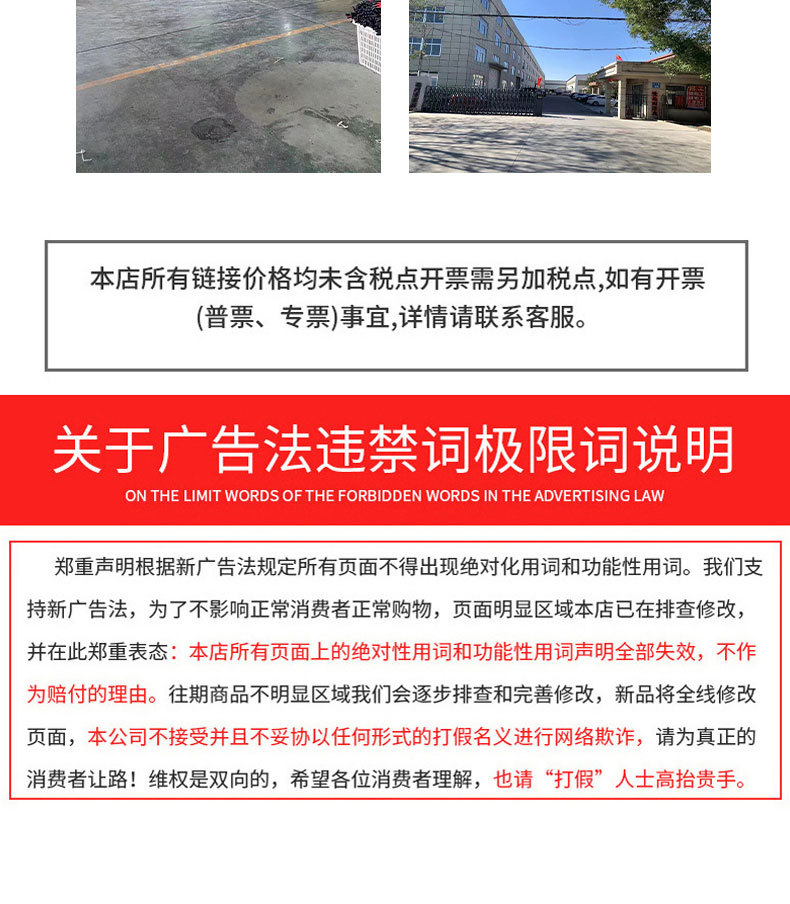 本店所有链接价格均未含税点开票需另加税点,如有开票(普票、专票)事宜,详情请联系客服。

关于广告法违禁词极限词说明

ON THE LIMIT WORDS OF THE FORBIDDEN WORDS IN THE ADVERTISING LAW

郑重声明根据新广告法规定所有页面不得出现绝对化用词和功能性用词。我们支持新广告法，为了不影响正常消费者正常购物，页面明显区域本店已在排查修改，并在此郑重表态：本店所有页面上的绝对性用词和功能性用词声明全部失效，不作为赔付的理由。往期商品不明显区域我们会逐步排查和完善修改，新品将全线修改页面，本公司不接受并且不妥协以任何形式的打假名义进行网络欺诈，请为真正的消费者让路！维权是双向的，希望各位消费者理解，也请“打假”人士高抬贵手。